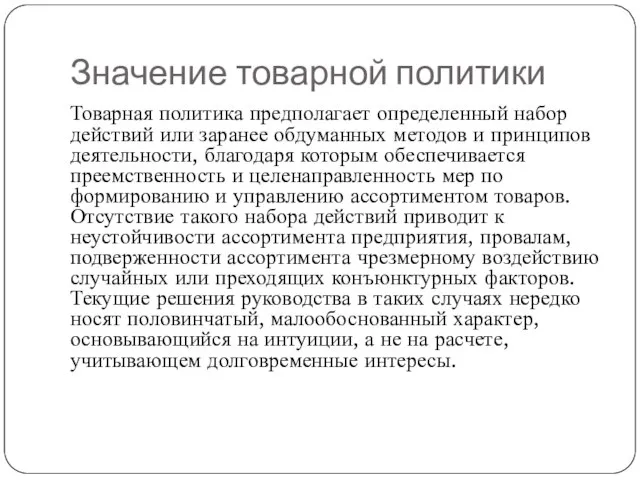 Значение товарной политики

Товарная политика предполагает определенный набор действий или заранее обдуманных методов и принципов деятельности, благодаря которым обеспечивается преемственность и целенаправленность мер по формированию и управлению ассортиментом товаров. Отсутствие такого набора действий приводит к неустойчивости ассортимента предприятия, провалам, подверженности ассортимента чрезмерному воздействию случайных или преходящих конъюнктурных факторов. Текущие решения руководства в таких случаях нередко носят половинчатый, малообоснованный характер, основывающийся на интуиции, а не на расчете, учитывающем долговременные интересы.